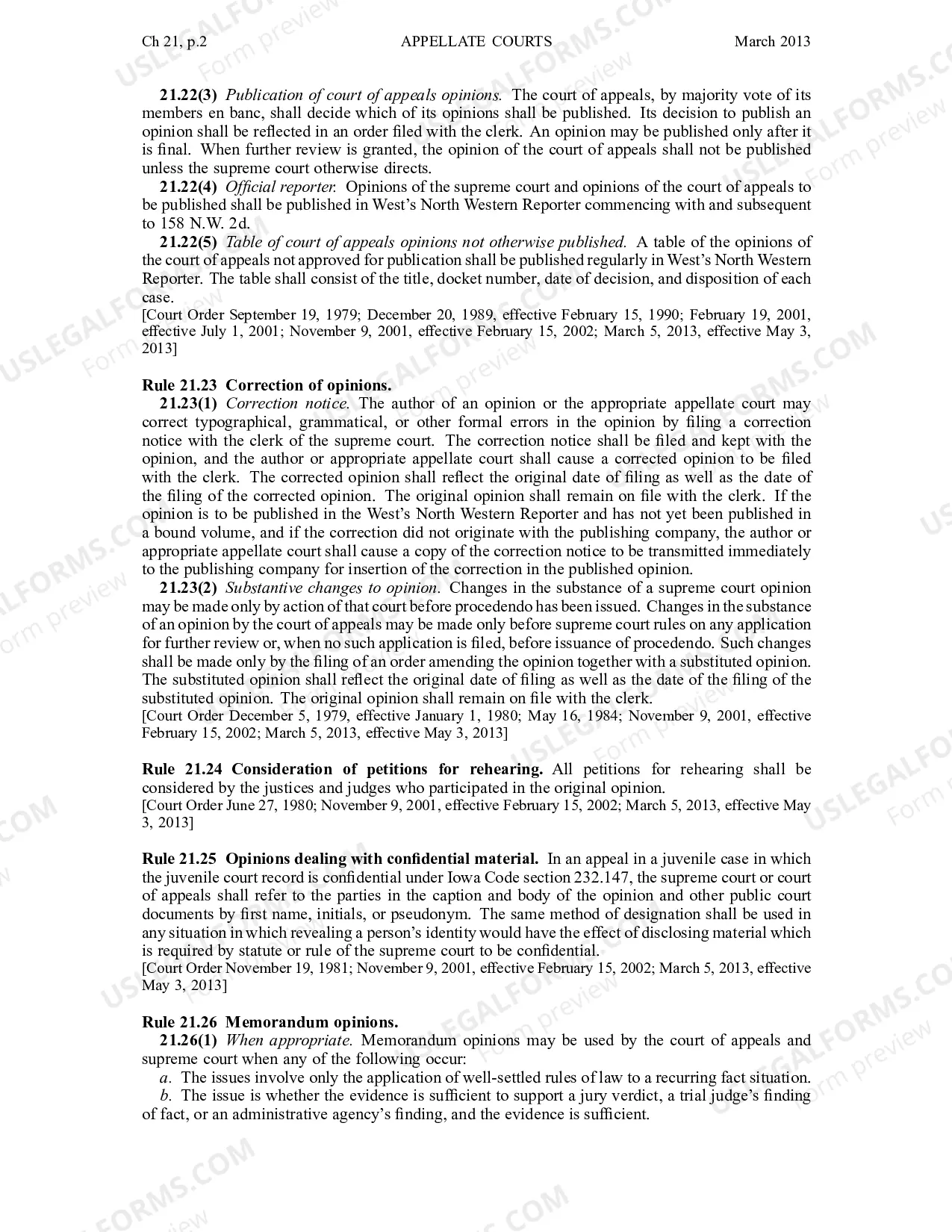 Ch 21, p.2 APPELLATE COURTS March 2013

21.22(3) Publication of court of appeals opinions. The court of appeals, by majority vote of its members en banc, shall decide which of its opinions shall be published. Its decision to publish an opinion shall be reflected in an order filed with the clerk. An opinion may be published only after it is final. When further review is granted, the opinion of the court of appeals shall not be published unless the supreme court otherwise directs.

21.22(4) Official reporter. Opinions of the supreme court and opinions of the court of appeals to be published shall be published in West's North Western Reporter commencing with and subsequent to 158 N.W. 2d.

21.22(5) Table of court of appeals opinions not otherwise published. A table of the opinions of the court of appeals not approved for publication shall be published regularly in West's North Western Reporter. The table shall consist of the title, docket number, date of decision, and disposition of each case.

[Court Order September 19, 1979; December 20, 1989, effective February 15, 1990; February 19, 2001, effective July 1, 2001; November 9, 2001, effective February 15, 2002; March 5, 2013, effective May 3, 2013]

Rule 21.23 Correction of opinions.

21.23(1) Correction notice. The author of an opinion or the appropriate appellate court may correct typographical, grammatical, or other formal errors in the opinion by filing a correction notice with the clerk of the supreme court. The correction notice shall be filed and kept with the opinion, and the author or appropriate appellate court shall cause a corrected opinion to be filed with the clerk. The corrected opinion shall reflect the original date of filing as well as the date of the filing of the corrected opinion. The original opinion shall remain on file with the clerk. If the opinion is to be published in the West's North Western Reporter and has not yet been published in a bound volume, and if the correction did not originate with the publishing company, the author or appropriate appellate court shall cause a copy of the correction notice to be transmitted immediately to the publishing company for insertion of the correction in the published opinion.

21.23(2) Substantive changes to opinion. Changes in the substance of a supreme court opinion may be made only by action of that court before procedendo has been issued. Changes in the substance of an opinion by the court of appeals may be made only before supreme court rules on any application for further review or, when no such application is filed, before issuance of procedendo. Such changes shall be made only by the filing of an order amending the opinion together with a substituted opinion. The substituted opinion shall reflect the original date of filing as well as the date of the filing of the substituted opinion. The original opinion shall remain on file with the clerk.

[Court Order December 5, 1979, effective January 1, 1980; May 16, 1984; November 9, 2001, effective February 15, 2002; March 5, 2013, effective May 3, 2013]

Rule 21.24 Consideration of petitions for rehearing. All petitions for rehearing shall be considered by the justices and judges who participated in the original opinion.

[Court Order June 27, 1980; November 9, 2001, effective February 15, 2002; March 5, 2013, effective May 3, 2013]

Rule 21.25 Opinions dealing with confidential material. In an appeal in a juvenile case in which the juvenile court record is confidential under Iowa Code section 232.147, the supreme court or court of appeals shall refer to the parties in the caption and body of the opinion and other public court documents by first name, initials, or pseudonym. The same method of designation shall be used in any situation in which revealing a person's identity would have the effect of disclosing material which is required by statute or rule of the supreme court to be confidential.

[Court Order November 19, 1981; November 9, 2001, effective February 15, 2002; March 5, 2013, effective May 3, 2013]

Rule 21.26 Memorandum opinions.

21.26(1) When appropriate. Memorandum opinions may be used by the court of appeals and supreme court when any of the following occur:

a. The issues involve only the application of well-settled rules of law to a recurring fact situation.

b. The issue is whether the evidence is sufficient to support a jury verdict, a trial judge's finding of fact, or an administrative agency's finding, and the evidence is sufficient.

USLEGALFORMS.COM Form preview